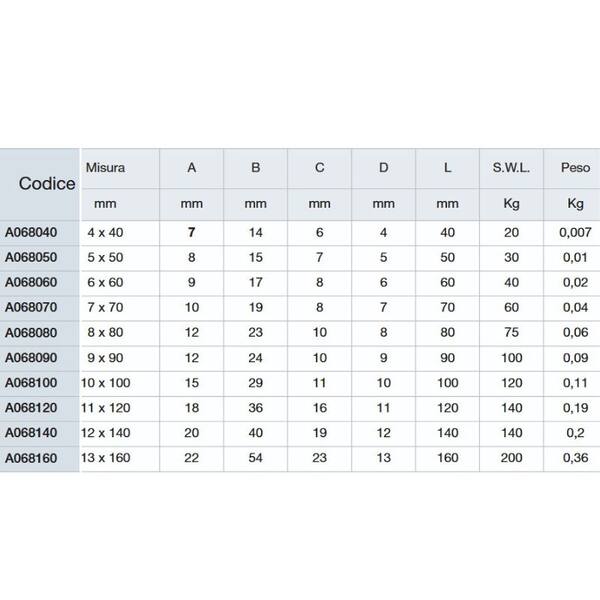 | Codice | Misura | A | B | C | D | L | S.W.L. | Peso |
|---|---|---|---|---|---|---|---|---|
| | mm | mm | mm | mm | mm | mm | Kg | Kg |
| A068040 | 4 x 40 | 7 | 14 | 6 | 4 | 40 | 20 | 0,007 |
| A068050 | 5 x 50 | 8 | 15 | 7 | 5 | 50 | 30 | 0,01 |
| A068060 | 6 x 60 | 9 | 17 | 8 | 6 | 60 | 40 | 0,02 |
| A068070 | 7 x 70 | 10 | 19 | 8 | 7 | 70 | 60 | 0,04 |
| A068080 | 8 x 80 | 12 | 23 | 10 | 8 | 80 | 75 | 0,06 |
| A068090 | 9 x 90 | 12 | 24 | 10 | 9 | 90 | 100 | 0,09 |
| A068100 | 10 x 100 | 15 | 29 | 11 | 10 | 100 | 120 | 0,11 |
| A068120 | 11 x 120 | 18 | 36 | 16 | 11 | 120 | 140 | 0,19 |
| A068140 | 12 x 140 | 20 | 40 | 19 | 12 | 140 | 140 | 0,2 |
| A068160 | 13 x 160 | 22 | 54 | 23 | 13 | 160 | 200 | 0,36 |